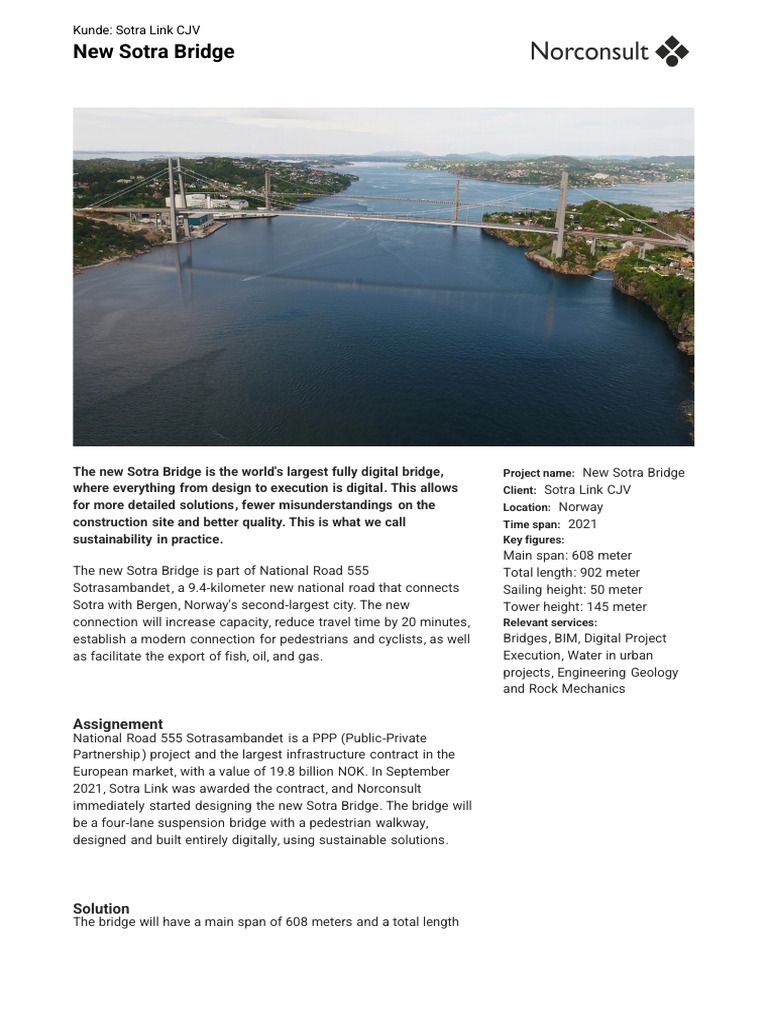 Kunde: Sotra Link CJV
New Sotra Bridge

Norconsult

The new Sotra Bridge is the world's largest fully digital bridge, where everything from design to execution is digital. This allows for more detailed solutions, fewer misunderstandings on the construction site and better quality. This is what we call sustainability in practice.

The new Sotra Bridge is part of National Road 555 Sotrasambandet, a 9.4-kilometer new national road that connects Sotra with Bergen, Norway's second-largest city. The new connection will increase capacity, reduce travel time by 20 minutes, establish a modern connection for pedestrians and cyclists, as well as facilitate the export of fish, oil, and gas.

Assignement
National Road 555 Sotrasambandet is a PPP (Public-Private Partnership) project and the largest infrastructure contract in the European market, with a value of 19.8 billion NOK. In September 2021, Sotra Link was awarded the contract, and Norconsult immediately started designing the new Sotra Bridge. The bridge will be a four-lane suspension bridge with a pedestrian walkway, designed and built entirely digitally, using sustainable solutions.

Solution
The bridge will have a main span of 608 meters and a total length

Project name: New Sotra Bridge
Client: Sotra Link CJV
Location: Norway
Time span: 2021
Key figures:
Main span: 608 meter
Total length: 902 meter
Sailing height: 50 meter
Tower height: 145 meter
Relevant services:
Bridges, BIM, Digital Project Execution, Water in urban projects, Engineering Geology and Rock Mechanics